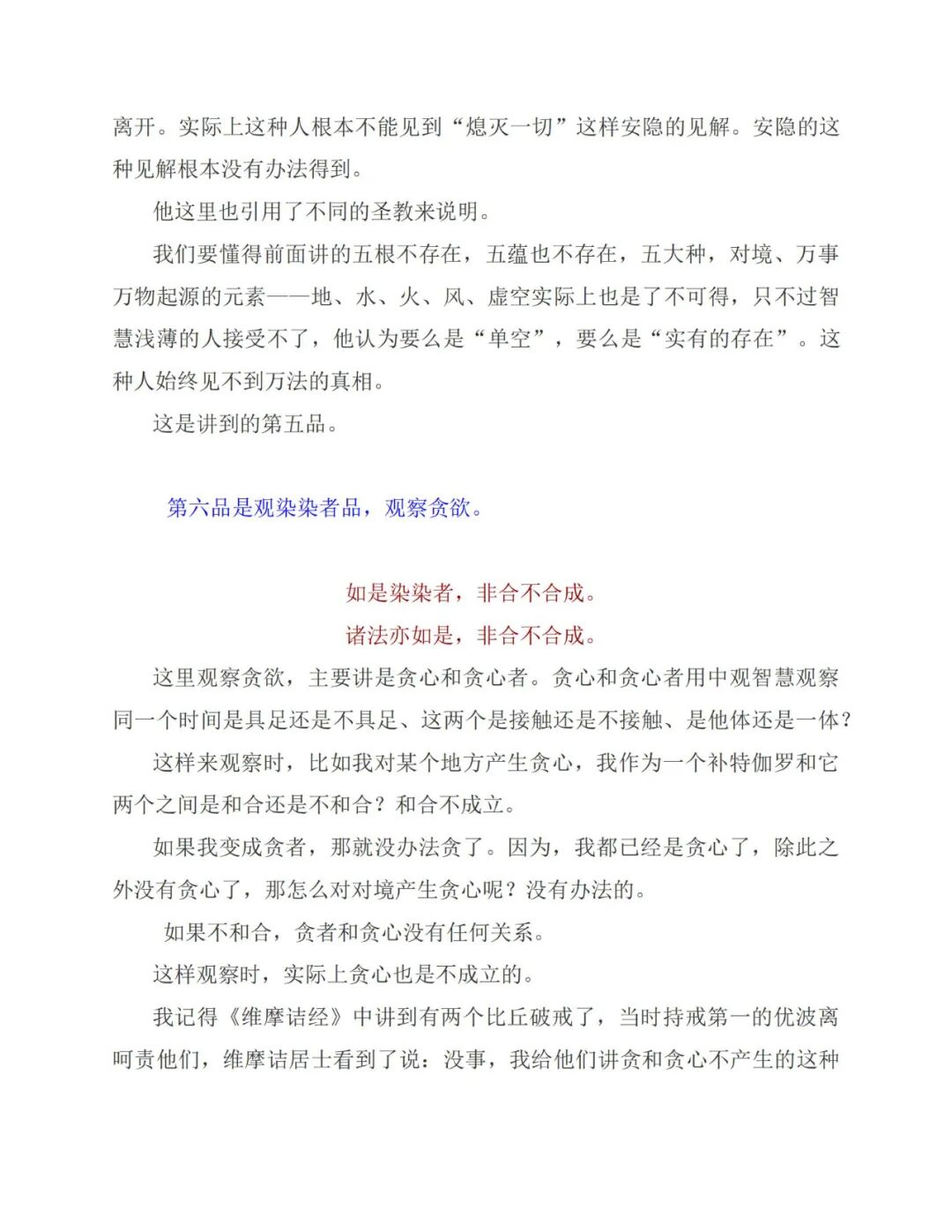 离开。实际上这种人根本不能见到“熄灭一切”这样安隐的见解。安隐的这种见解根本没有办法得到。

他这里也引用了不同的圣教来说明。

我们要懂得前面讲的五根不存在，五蕴也不存在，五大种，对境、万事万物起源的元素——地、水、火、风、虚空实际上也是了不可得，只不过智慧浅薄的人接受不了，他认为要么是“单空”，要么是“实有的存在”。这种人始终见不到万法的真相。

这是讲到的第五品。

第六品是观染染者品，观察贪欲。

如是染染者，非合不合成。
诸法亦如是，非合不合成。

这里观察贪欲，主要讲是贪心和贪心者。贪心和贪心者用中观智慧观察同一个时间是具足还是不具足、这两个是接触还是不接触、是他体还是一体？

这样来观察时，比如我对某个地方产生贪心，我作为一个补特伽罗和它两个之间是和合还是不和合？和合不成立。

如果我变成贪者，那就没办法贪了。因为，我都已经是贪心了，除此之外没有贪心了，那怎么对对境产生贪心呢？没有办法的。

如果不和合，贪者和贪心没有任何关系。

这样观察时，实际上贪心也是不成立的。

我记得《维摩诘经》中讲到有两个比丘破戒了，当时持戒第一的优波离呵责他们，维摩诘居士看到了说：没事，我给他们讲贪和贪心不产生的这种